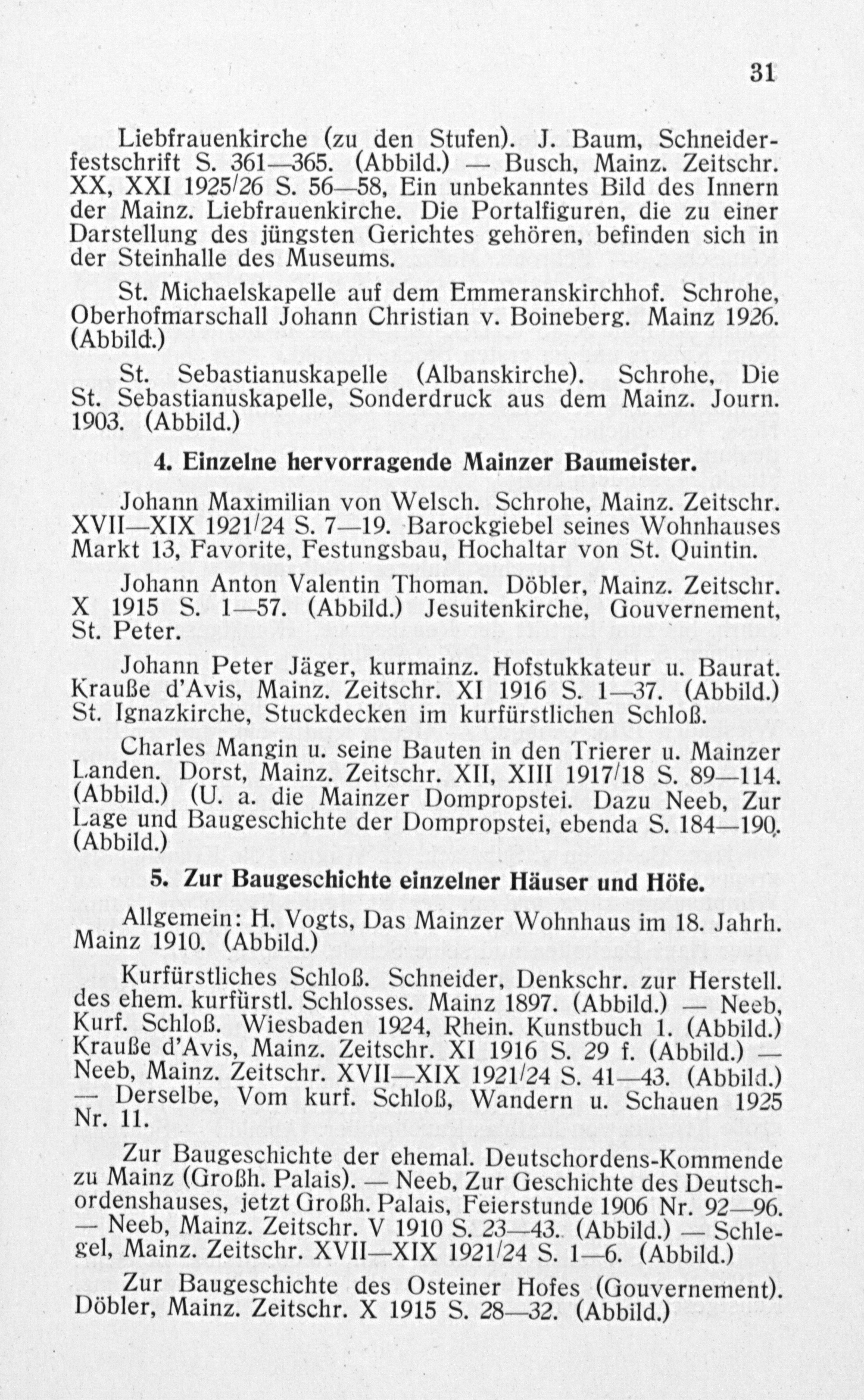 31

Liebfrauenkirche (zu den Stufen). J. Baum, Schneiderfestschrift S. 361—365. (Abbild.) — Busch, Mainz. Zeitschr. XX, XXI 1925/26 S. 56—58, Ein unbekanntes Bild des Innern der Mainz. Liebfrauenkirche. Die Portalfiguren, die zu einer Darstellung des jüngsten Gerichtes gehören, befinden sich in der Steinhalle des Museums.

St. Michaelskapelle auf dem Emmeranskirchhof. Schrohe, Oberhofmarschall Johann Christian v. Boineberg. Mainz 1926. (Abbild.)

St. Sebastianuskapelle (Albanskirche). Schrohe, Die St. Sebastianuskapelle, Sonderdruck aus dem Mainz. Journ. 1903. (Abbild.)

4. Einzelne hervorragende Mainzer Baumeister.

Johann Maximilian von Welsch. Schrohe, Mainz. Zeitschr. XVII—XIX 1921/24 S. 7—19. Barockgiebel seines Wohnhauses Markt 13, Favorite, Festungsbau, Hochaltar von St. Quintin.

Johann Anton Valentin Thoman. Döbler, Mainz. Zeitschr. X 1915 S. 1—57. (Abbild.) Jesuitenkirche, Gouvernement, St. Peter.

Johann Peter Jäger, kurmainz. Hofstukkateur u. Baurat. Krauße d'Avis, Mainz. Zeitschr. XI 1916 S. 1—37. (Abbild.) St. Ignazkirche, Stuckdecken im kurfürstlichen Schloß.

Charles Mangin u. seine Bauten in den Trierer u. Mainzer Landen. Dorst, Mainz. Zeitschr. XII, XIII 1917/18 S. 89—114. (Abbild.) (U. a. die Mainzer Dompropstei. Dazu Neeb, Zur Lage und Baugeschichte der Dompropstei, ebenda S. 184—190. (Abbild.)

5. Zur Baugeschichte einzelner Häuser und Höfe.

Allgemein: H. Vogts, Das Mainzer Wohnhaus im 18. Jahrh. Mainz 1910. (Abbild.)

Kurfürstliches Schloß. Schneider, Denkschr. zur Herstell. des ehem. kurfürstl. Schlosses. Mainz 1897. (Abbild.) — Neeb, Kurf. Schloß. Wiesbaden 1924, Rhein. Kunstbuch 1. (Abbild.) Krauße d'Avis, Mainz. Zeitschr. XI 1916 S. 29 f. (Abbild.) — Neeb, Mainz. Zeitschr. XVII—XIX 1921/24 S. 41—43. (Abbild.) — Derselbe, Vom kurf. Schloß, Wandern u. Schauen 1925 Nr. 11.

Zur Baugeschichte der ehemal. Deutschordens-Kommende zu Mainz (Großh. Palais). — Neeb, Zur Geschichte des Deutschordenshauses, jetzt Großh. Palais, Feierstunde 1906 Nr. 92—96. — Neeb, Mainz. Zeitschr. V 1910 S. 23—43. (Abbild.) — Schlegel, Mainz. Zeitschr. XVII—XIX 1921/24 S. 1—6. (Abbild.)

Zur Baugeschichte des Osteiner Hofes (Gouvernement). Döbler, Mainz. Zeitschr. X 1915 S. 28—32. (Abbild.)